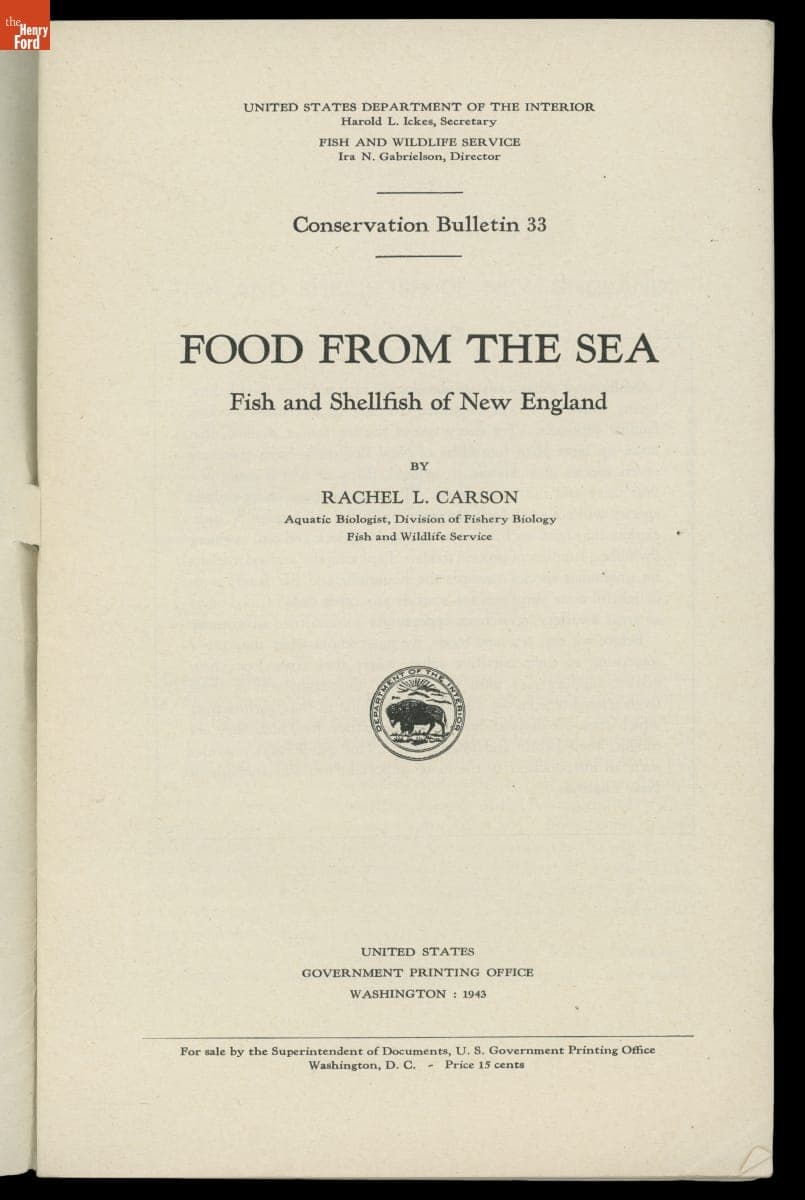 UNITED STATES DEPARTMENT OF THE INTERIOR
Harold L. Ickes, Secretary

FISH AND WILDLIFE SERVICE
Ira N. Gabrielson, Director

Conservation Bulletin 33

FOOD FROM THE SEA

Fish and Shellfish of New England

BY

RACHEL L. CARSON

Aquatic Biologist, Division of Fishery Biology
Fish and Wildlife Service

DEPARTMENT OF THE INTERIOR

UNITED STATES
GOVERNMENT PRINTING OFFICE
WASHINGTON : 1943

For sale by the Superintendent of Documents, U. S. Government Printing Office
Washington, D. C. - Price 15 cents

the Henry Ford